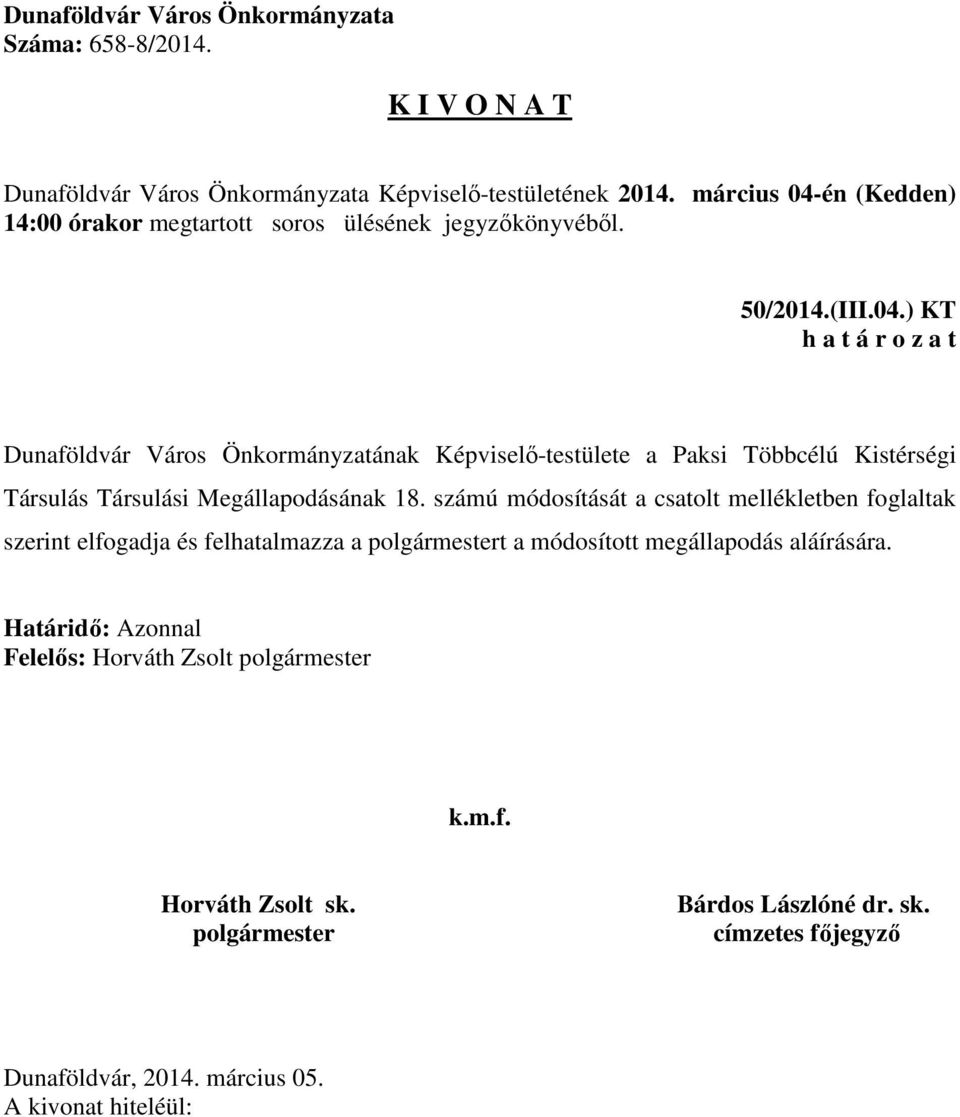 Dunaföldvár Város Önkormányzata
Száma: 658-8/2014.

K I V O N A T

Dunaföldvár Város Önkormányzata Képviselő-testületének 2014. március 04-én (Kedden) 14:00 órakor megtartott soros ülésének jegyzőkönyvéből.

50/2014.(III.04.) KT
h a t á r o z a t

Dunaföldvár Város Önkormányzatának Képviselő-testülete a Paksi Többcélú Kistérségi Társulás Társulási Megállapodásának 18. számú módosítását a csatolt mellékletben foglaltak szerint elfogadja és felhatalmazza a polgármestert a módosított megállapodás aláírására.

Határidő: Azonnal
Felelős: Horváth Zsolt polgármester

k.m.f.

Horváth Zsolt sk.
polgármester

Bárdos Lászlóné dr. sk.
címzetes főjegyző

Dunaföldvár, 2014. március 05.
A kivonat hiteléül: